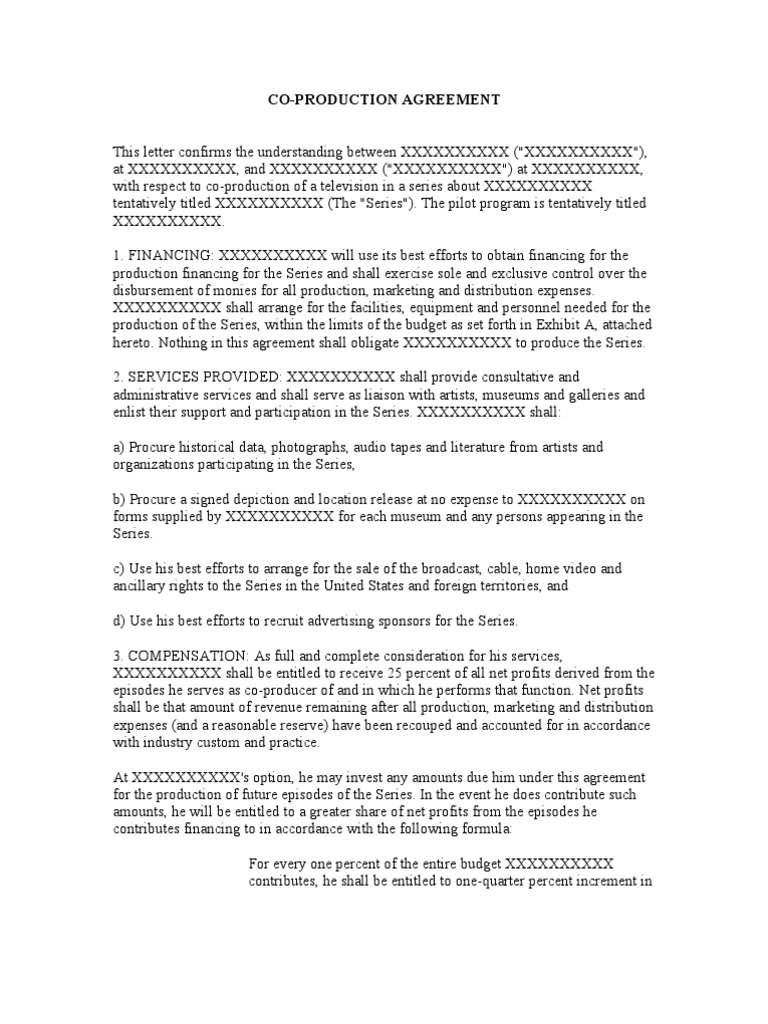 CO-PRODUCTION AGREEMENT

This letter confirms the understanding between XXXXXXXXXX ("XXXXXXXXXX"), at XXXXXXXXXX, and XXXXXXXXXX ("XXXXXXXXXX") at XXXXXXXXXX, with respect to co-production of a television in a series about XXXXXXXXXX tentatively titled XXXXXXXXXX (The "Series"). The pilot program is tentatively titled XXXXXXXXXX.

1. FINANCING: XXXXXXXXXX will use its best efforts to obtain financing for the production financing for the Series and shall exercise sole and exclusive control over the disbursement of monies for all production, marketing and distribution expenses. XXXXXXXXXX shall arrange for the facilities, equipment and personnel needed for the production of the Series, within the limits of the budget as set forth in Exhibit A, attached hereto. Nothing in this agreement shall obligate XXXXXXXXXX to produce the Series.

2. SERVICES PROVIDED: XXXXXXXXXX shall provide consultative and administrative services and shall serve as liaison with artists, museums and galleries and enlist their support and participation in the Series. XXXXXXXXXX shall:

a) Procure historical data, photographs, audio tapes and literature from artists and organizations participating in the Series,

b) Procure a signed depiction and location release at no expense to XXXXXXXXXX on forms supplied by XXXXXXXXXX for each museum and any persons appearing in the Series.

c) Use his best efforts to arrange for the sale of the broadcast, cable, home video and ancillary rights to the Series in the United States and foreign territories, and

d) Use his best efforts to recruit advertising sponsors for the Series.

3. COMPENSATION: As full and complete consideration for his services, XXXXXXXXXX shall be entitled to receive 25 percent of all net profits derived from the episodes he serves as co-producer of and in which he performs that function. Net profits shall be that amount of revenue remaining after all production, marketing and distribution expenses (and a reasonable reserve) have been recouped and accounted for in accordance with industry custom and practice.

At XXXXXXXXXX's option, he may invest any amounts due him under this agreement for the production of future episodes of the Series. In the event he does contribute such amounts, he will be entitled to a greater share of net profits from the episodes he contributes financing to in accordance with the following formula:

For every one percent of the entire budget XXXXXXXXXX contributes, he shall be entitled to one-quarter percent increment in